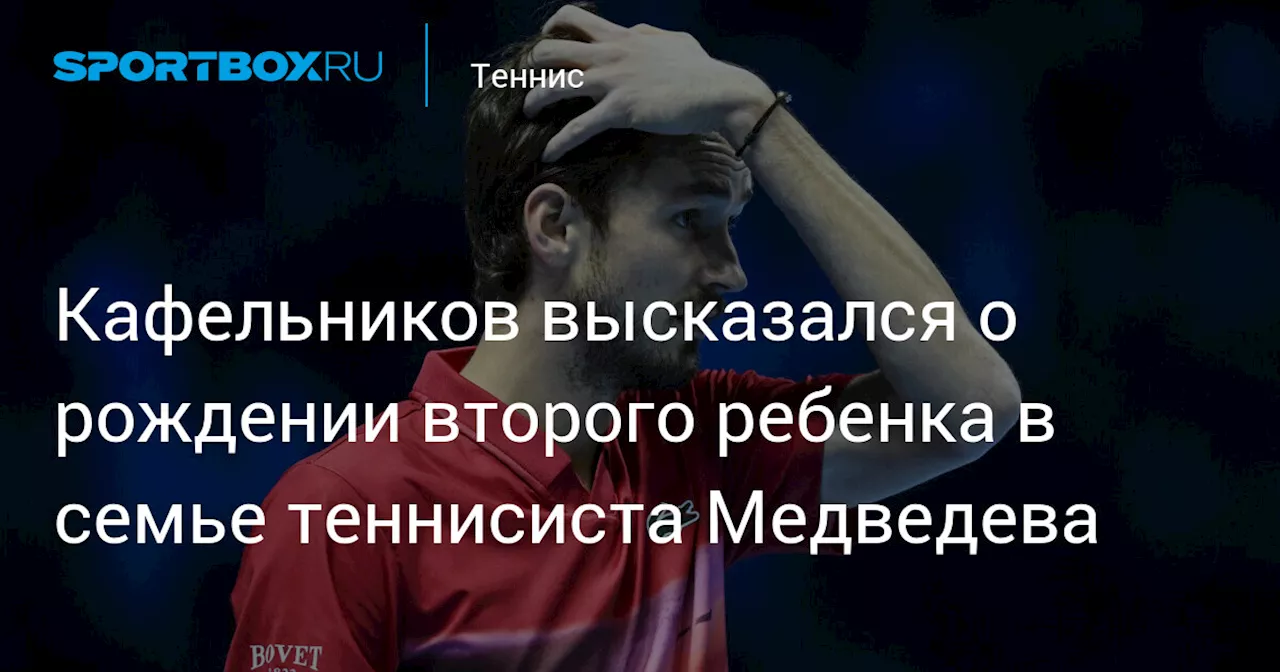 SPORTBOX.RU

Теннис

Кафельников высказался о рождении второго ребенка в семье теннисиста Медведева

BOVET